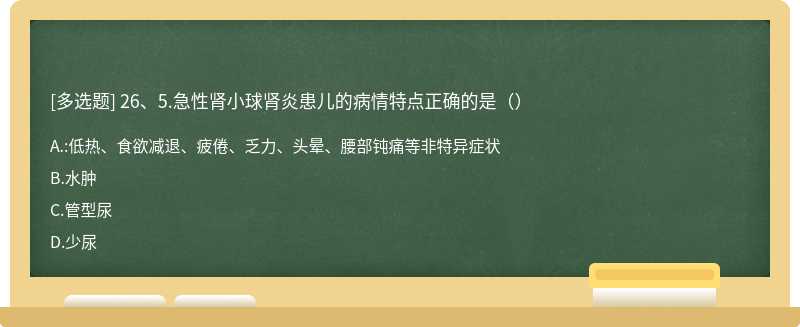 [多选题] 26、5.急性肾小球肾炎患儿的病情特点正确的是（）

A.:低热、食欲减退、疲倦、乏力、头晕、腰部钝痛等非特异症状

B.水肿

C.管型尿

D.少尿